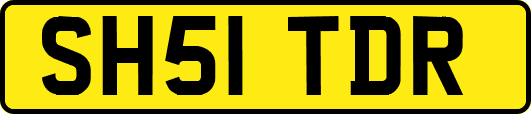 SH51 TDR